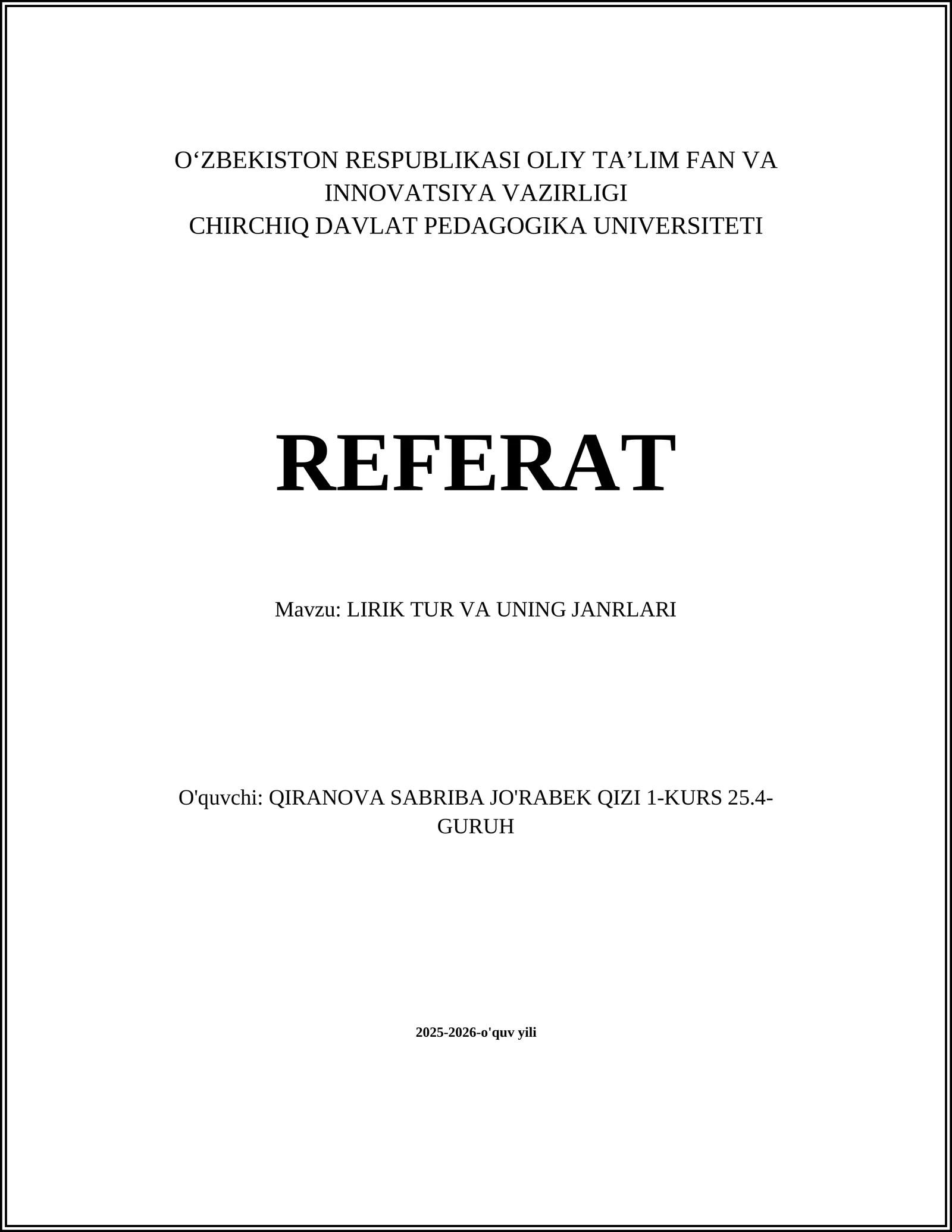 O‘ZBEKISTON RESPUBLIKASI OLIY TA’LIM FAN VA INNOVATSIYA VAZIRLIGI
CHIRCHIQ DAVLAT PEDAGOGIKA UNIVERSITETI

REFERAT

Mavzu: LIRIK TUR VA UNING JANRLARI

O'quvchi: QIRANOVA SABRIBA JO'RABEK QIZI 1-KURS 25.4-GURUH

2025-2026-o'quv yili